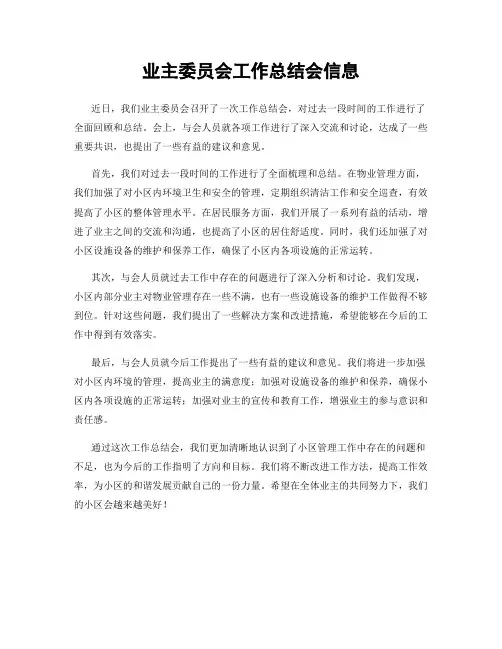 业主委员会工作总结会信息

近日，我们业主委员会召开了一次工作总结会，对过去一段时间的工作进行了全面回顾和总结。会上，与会人员就各项工作进行了深入交流和讨论，达成了一些重要共识，也提出了一些有益的建议和意见。

首先，我们对过去一段时间的工作进行了全面梳理和总结。在物业管理方面，我们加强了对小区内环境卫生和安全的管理，定期组织清洁工作和安全巡查，有效提高了小区的整体管理水平。在居民服务方面，我们开展了一系列有益的活动，增进了业主之间的交流和沟通，也提高了小区的居住舒适度。同时，我们还加强了对小区设施设备的维护和保养工作，确保了小区内各项设施的正常运转。

其次，与会人员就过去工作中存在的问题进行了深入分析和讨论。我们发现，小区内部分业主对物业管理存在一些不满，也有一些设施设备的维护工作做得不够到位。针对这些问题，我们提出了一些解决方案和改进措施，希望能够在今后的工作中得到有效落实。

最后，与会人员就今后工作提出了一些有益的建议和意见。我们将进一步加强对小区内环境的管理，提高业主的满意度；加强对设施设备的维护和保养，确保小区内各项设施的正常运转；加强对业主的宣传和教育工作，增强业主的参与意识和责任感。

通过这次工作总结会，我们更加清晰地认识到了小区管理工作中存在的问题和不足，也为今后的工作指明了方向和目标。我们将不断改进工作方法，提高工作效率，为小区的和谐发展贡献自己的一份力量。希望在全体业主的共同努力下，我们的小区会越来越美好！